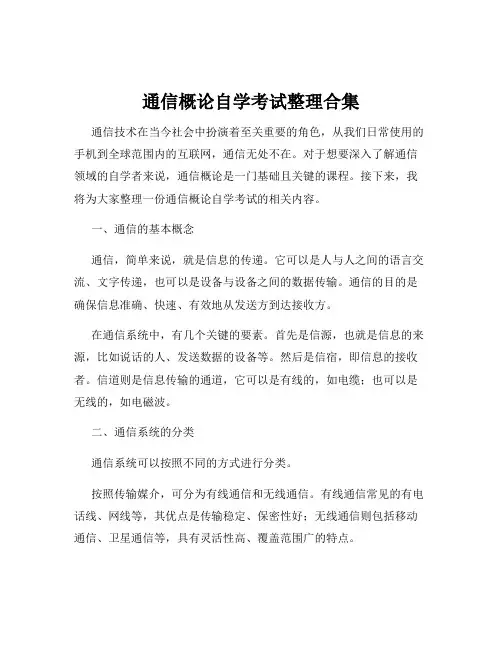 通信概论自学考试整理合集

通信技术在当今社会中扮演着至关重要的角色，从我们日常使用的手机到全球范围内的互联网，通信无处不在。对于想要深入了解通信领域的自学者来说，通信概论是一门基础且关键的课程。接下来，我将为大家整理一份通信概论自学考试的相关内容。

一、通信的基本概念

通信，简单来说，就是信息的传递。它可以是人与人之间的语言交流、文字传递，也可以是设备与设备之间的数据传输。通信的目的是确保信息准确、快速、有效地从发送方到达接收方。

在通信系统中，有几个关键的要素。首先是信源，也就是信息的来源，比如说话的人、发送数据的设备等。然后是信宿，即信息的接收者。信道则是信息传输的通道，它可以是有线的，如电缆；也可以是无线的，如电磁波。

二、通信系统的分类

通信系统可以按照不同的方式进行分类。

按照传输媒介，可分为有线通信和无线通信。有线通信常见的有电话线、网线等，其优点是传输稳定、保密性好；无线通信则包括移动通信、卫星通信等，具有灵活性高、覆盖范围广的特点。